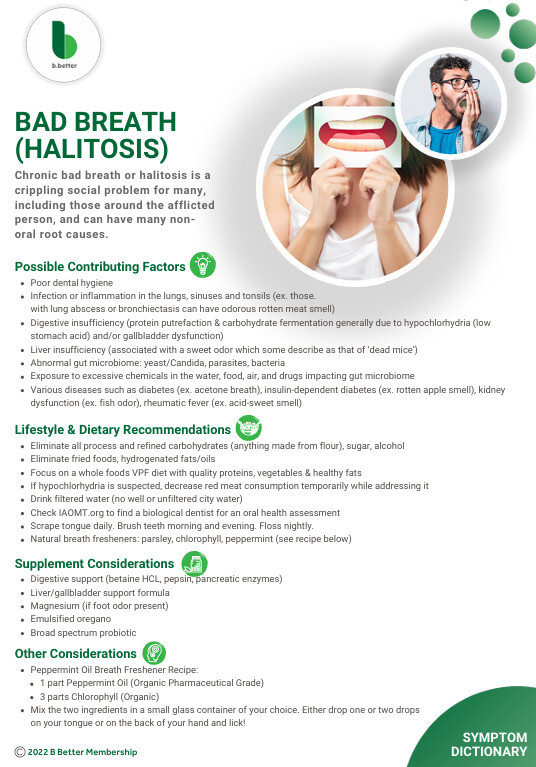 b.better

BAD BREATH (HALITOSIS)

Chronic bad breath or halitosis is a crippling social problem for many, including those around the afflicted person, and can have many non-oral root causes.

Possible Contributing Factors

- Poor dental hygiene
- Infection or inflammation in the lungs, sinuses and tonsils (ex. those. with lung abscess or bronchiectasis can have odorous rotten meat smell)
- Digestive insufficiency (protein putrefaction & carbohydrate fermentation generally due to hypochlorhydria (low stomach acid) and/or gallbladder dysfunction)
- Liver insufficiency (associated with a sweet odor which some describe as that of 'dead mice')
- Abnormal gut microbiome: yeast/Candida, parasites, bacteria
- Exposure to excessive chemicals in the water, food, air, and drugs impacting gut microbiome
- Various diseases such as diabetes (ex. acetone breath), insulin-dependent diabetes (ex. rotten apple smell), kidney dysfunction (ex. fish odor), rheumatic fever (ex. acid-sweet smell)

Lifestyle & Dietary Recommendations

- Eliminate all process and refined carbohydrates (anything made from flour), sugar, alcohol
- Eliminate fried foods, hydrogenated fats/oils
- Focus on a whole foods VPF diet with quality proteins, vegetables & healthy fats
- If hypochlorhydria is suspected, decrease red meat consumption temporarily while addressing it
- Drink filtered water (no well or unfiltered city water)
- Check IAOMT.org to find a biological dentist for an oral health assessment
- Scrape tongue daily. Brush teeth morning and evening. Floss nightly.
- Natural breath fresheners: parsley, chlorophyll, peppermint (see recipe below)

Supplement Considerations

- Digestive support (betaine HCL, pepsin, pancreatic enzymes)
- Liver/gallbladder support formula
- Magnesium (if foot odor present)
- Emulsified oregano
- Broad spectrum probiotic

Other Considerations

- Peppermint Oil Breath Freshener Recipe:
  - 1 part Peppermint Oil (Organic Pharmaceutical Grade)
  - 3 parts Chlorophyll (Organic)
- Mix the two ingredients in a small glass container of your choice. Either drop one or two drops on your tongue or on the back of your hand and lick!

© 2022 B Better Membership

SYMPTOM DICTIONARY